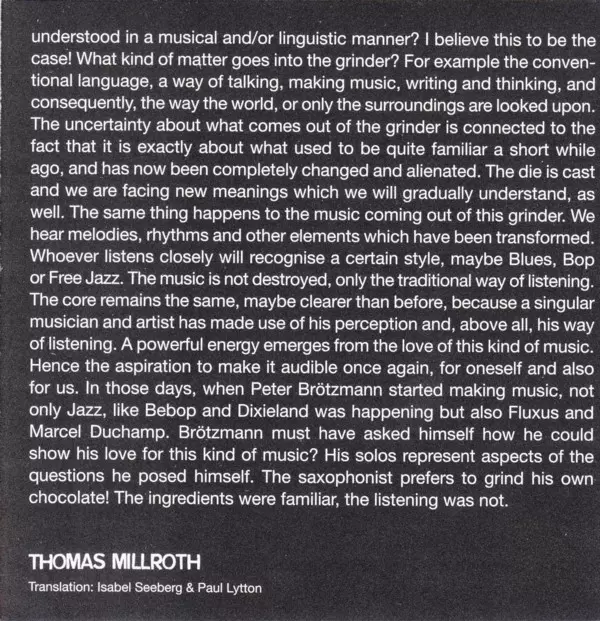 understood in a musical and/or linguistic manner? I believe this to be the case! What kind of matter goes into the grinder? For example the conventional language, a way of talking, making music, writing and thinking, and consequently, the way the world, or only the surroundings are looked upon. The uncertainty about what comes out of the grinder is connected to the fact that it is exactly about what used to be quite familiar a short while ago, and has now been completely changed and alienated. The die is cast and we are facing new meanings which we will gradually understand, as well. The same thing happens to the music coming out of this grinder. We hear melodies, rhythms and other elements which have been transformed. Whoever listens closely will recognise a certain style, maybe Blues, Bop or Free Jazz. The music is not destroyed, only the traditional way of listening. The core remains the same, maybe clearer than before, because a singular musician and artist has made use of his perception and, above all, his way of listening. A powerful energy emerges from the love of this kind of music. Hence the aspiration to make it audible once again, for oneself and also for us. In those days, when Peter Brötzmann started making music, not only Jazz, like Bebop and Dixieland was happening but also Fluxus and Marcel Duchamp. Brötzmann must have asked himself how he could show his love for this kind of music? His solos represent aspects of the questions he posed himself. The saxophonist prefers to grind his own chocolate! The ingredients were familiar, the listening was not.

THOMAS MILLROTH

Translation: Isabel Seeberg & Paul Lytton